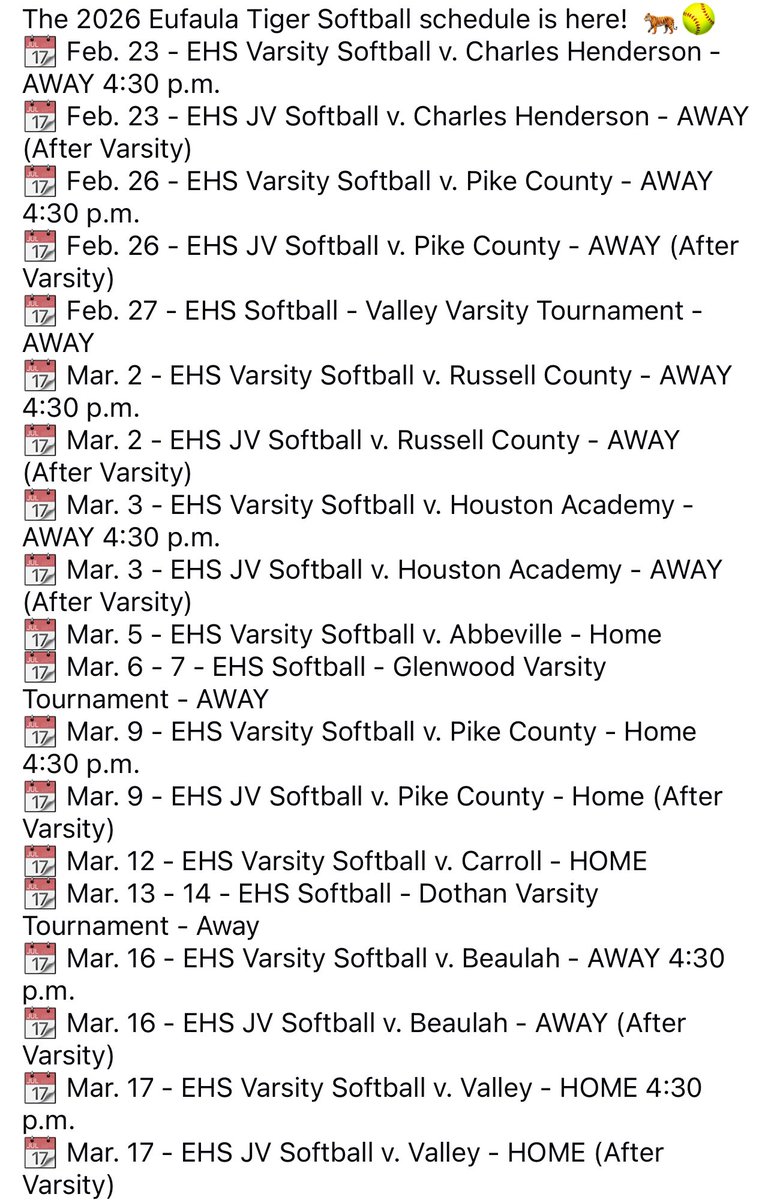 The 2026 Eufaula Tiger Softball schedule is here! 🐅🥎
📅 Feb. 23 - EHS Varsity Softball v. Charles Henderson - AWAY 4:30 p.m.
📅 Feb. 23 - EHS JV Softball v. Charles Henderson - AWAY (After Varsity)
📅 Feb. 26 - EHS Varsity Softball v. Pike County - AWAY 4:30 p.m.
📅 Feb. 26 - EHS JV Softball v. Pike County - AWAY (After Varsity)
📅 Feb. 27 - EHS Softball - Valley Varsity Tournament - AWAY
📅 Mar. 2 - EHS Varsity Softball v. Russell County - AWAY 4:30 p.m.
📅 Mar. 2 - EHS JV Softball v. Russell County - AWAY (After Varsity)
📅 Mar. 3 - EHS Varsity Softball v. Houston Academy - AWAY 4:30 p.m.
📅 Mar. 3 - EHS JV Softball v. Houston Academy - AWAY (After Varsity)
📅 Mar. 5 - EHS Varsity Softball v. Abbeville - Home
📅 Mar. 6 - 7 - EHS Softball - Glenwood Varsity Tournament - AWAY
📅 Mar. 9 - EHS Varsity Softball v. Pike County - Home 4:30 p.m.
📅 Mar. 9 - EHS JV Softball v. Pike County - Home (After Varsity)
📅 Mar. 12 - EHS Varsity Softball v. Carroll - HOME
📅 Mar. 13 - 14 - EHS Softball - Dothan Varsity Tournament - Away
📅 Mar. 16 - EHS Varsity Softball v. Beaulah - AWAY 4:30 p.m.
📅 Mar. 16 - EHS JV Softball v. Beaulah - AWAY (After Varsity)
📅 Mar. 17 - EHS Varsity Softball v. Valley - HOME 4:30 p.m.
📅 Mar. 17 - EHS JV Softball v. Valley - HOME (After Varsity)